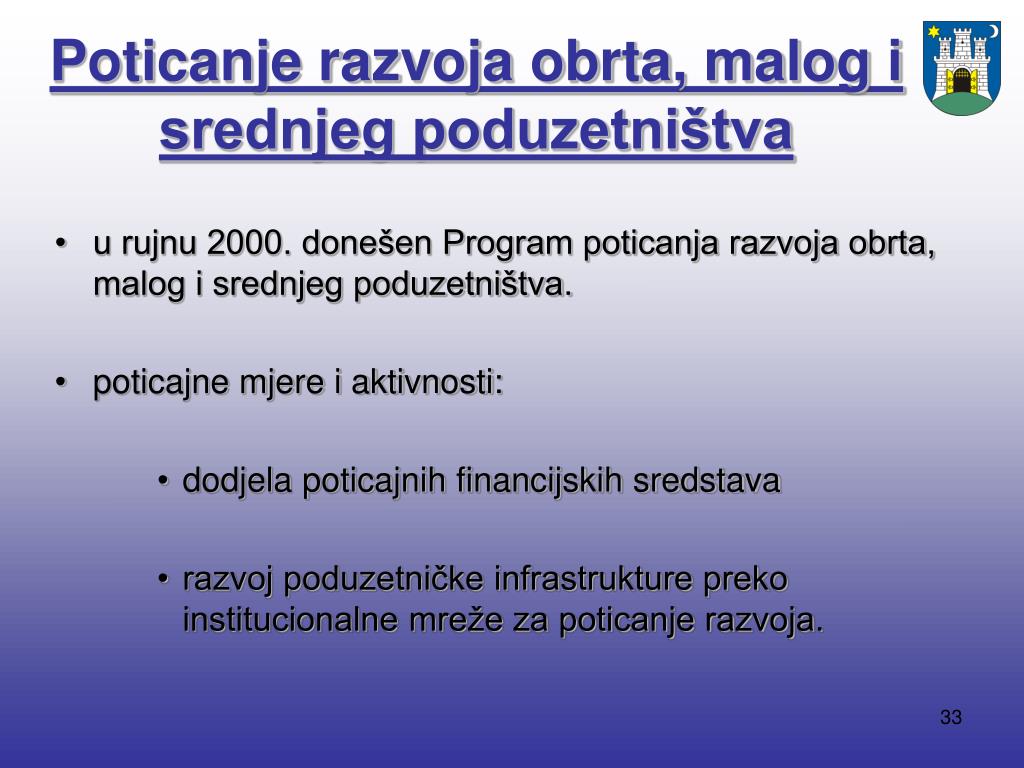 Poticanje razvoja obrta, malog i srednjeg poduzetništva

• u rujnu 2000. donešen Program poticanja razvoja obrta, malog i srednjeg poduzetništva.

• poticajne mjere i aktivnosti:

• dodjela poticajnih financijskih sredstava

• razvoj poduzetničke infrastrukture preko institucionalne mreže za poticanje razvoja.

33